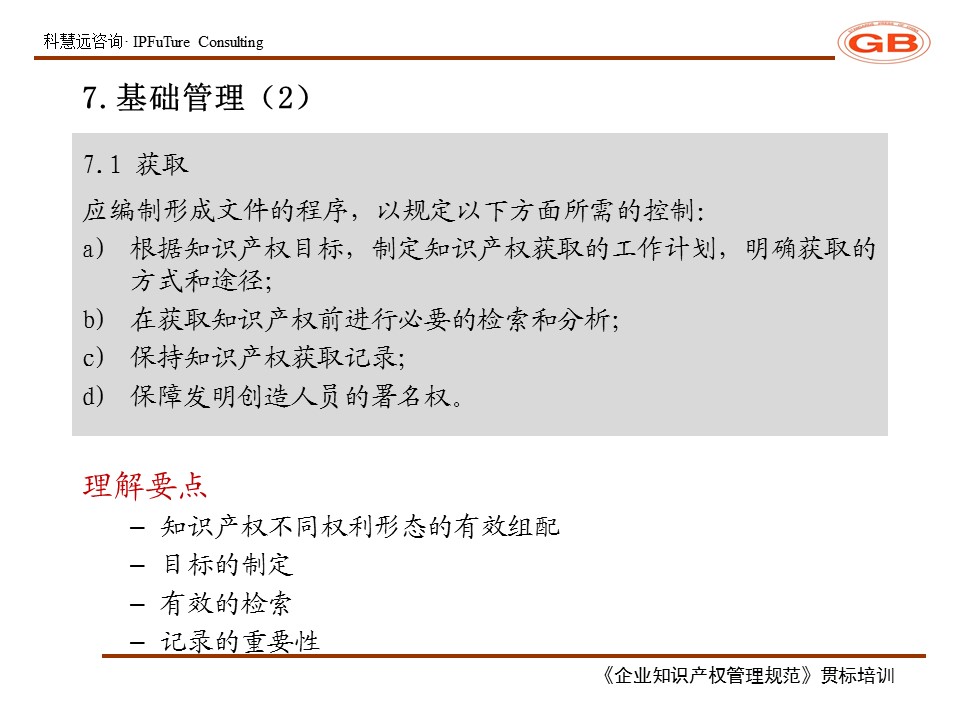 科慧远咨询· IPFuTure Consulting

GB

7.基础管理（2）

7.1 获取

应编制形成文件的程序，以规定以下方面所需的控制:

a） 根据知识产权目标，制定知识产权获取的工作计划，明确获取的方式和途径;

b） 在获取知识产权前进行必要的检索和分析;

c） 保持知识产权获取记录;

d） 保障发明创造人员的署名权。

理解要点

– 知识产权不同权利形态的有效组配

– 目标的制定

– 有效的检索

– 记录的重要性

《企业知识产权管理规范》贯标培训